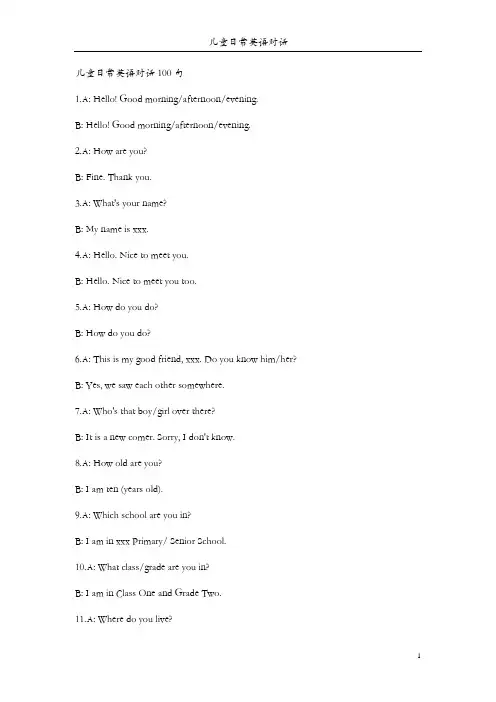 儿童日常英语对话

儿童日常英语对话 100 句

1.A: Hello! Good morning/afternoon/evening.

B: Hello! Good morning/afternoon/evening.

2.A: How are you?

B: Fine. Thank you.

3.A: What's your name?

B: My name is xxx.

4.A: Hello. Nice to meet you.

B: Hello. Nice to meet you too.

5.A: How do you do?

B: How do you do?

6.A: This is my good friend, xxx. Do you know him/her?

B: Yes, we saw each other somewhere.

7.A: Who's that boy/girl over there?

B: It is a new comer. Sorry, I don't know.

8.A: How old are you?

B: I am ten (years old).

9.A: Which school are you in?

B: I am in xxx Primary/ Senior School.

10.A: What class/grade are you in?

B: I am in Class One and Grade Two.

11.A: Where do you live?

1